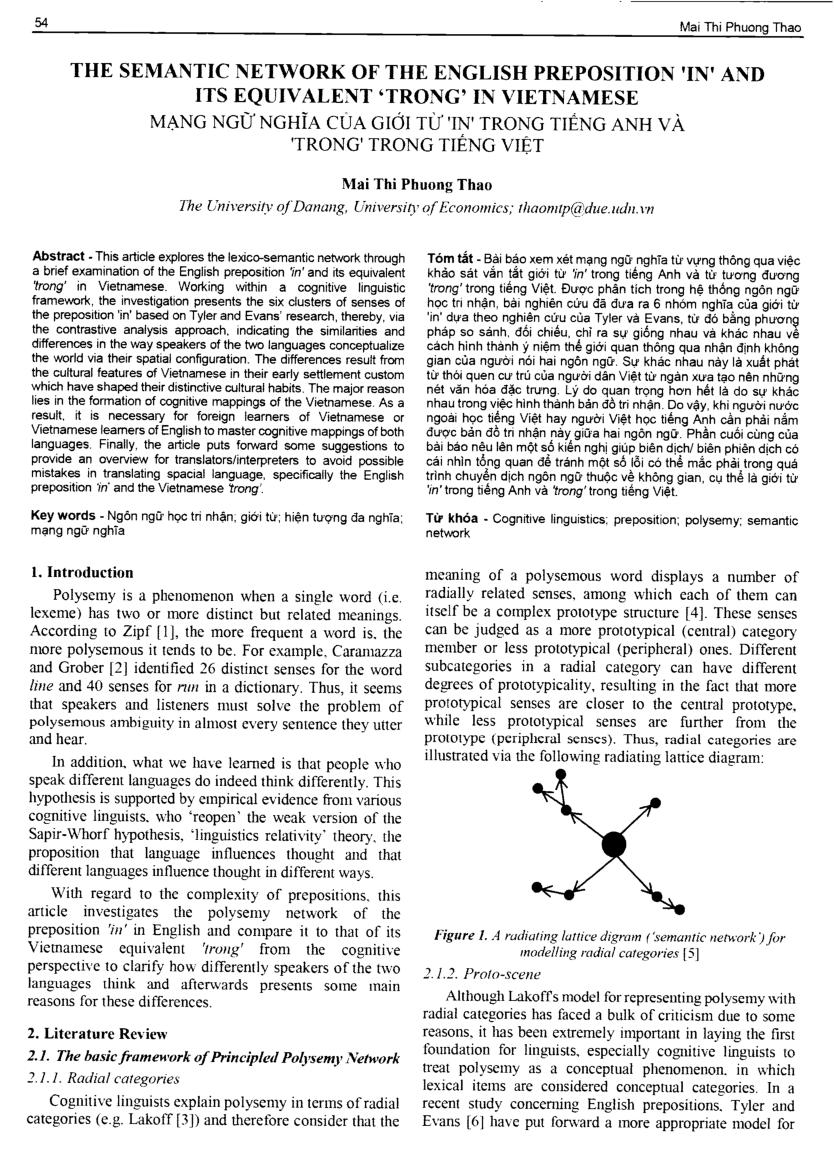 54

Mai Thi Phuong Thao

THE SEMANTIC NETWORK OF THE ENGLISH PREPOSITION 'IN' AND ITS EQUIVALENT 'TRONG' IN VIETNAMESE
MẠNG NGỮ NGHĨA CỦA GIỚI TỪ 'IN' TRONG TIẾNG ANH VÀ 'TRONG' TRONG TIẾNG VIỆT

Mai Thi Phuong Thao
The University of Danang, University of Economics; thaomtp@due.udn.vn

Abstract - This article explores the lexico-semantic network through a brief examination of the English preposition 'in' and its equivalent 'trong' in Vietnamese. Working within a cognitive linguistic framework, the investigation presents the six clusters of senses of the preposition 'in' based on Tyler and Evans' research, thereby, via the contrastive analysis approach, indicating the similarities and differences in the way speakers of the two languages conceptualize the world via their spatial configuration. The differences result from the cultural features of Vietnamese in their early settlement custom which have shaped their distinctive cultural habits. The major reason lies in the formation of cognitive mappings of the Vietnamese. As a result, it is necessary for foreign learners of Vietnamese or Vietnamese learners of English to master cognitive mappings of both languages. Finally, the article puts forward some suggestions to provide an overview for translators/interpreters to avoid possible mistakes in translating spacial language, specifically the English preposition 'in' and the Vietnamese 'trong'.

Key words - Ngôn ngữ học tri nhận; giới từ; hiện tượng đa nghĩa; mạng ngữ nghĩa

Tóm tắt - Bài báo xem xét mạng ngữ nghĩa từ vựng thông qua việc khảo sát vắn tắt giới từ 'in' trong tiếng Anh và từ tương đương 'trong' trong tiếng Việt. Được phân tích trong hệ thống ngôn ngữ học tri nhận, bài nghiên cứu đã đưa ra 6 nhóm nghĩa của giới từ 'in' dựa theo nghiên cứu của Tyler và Evans, từ đó bằng phương pháp so sánh, đối chiếu, chỉ ra sự giống nhau và khác nhau về cách hình thành ý niệm thế giới quan thông qua nhận định không gian của người nói hai ngôn ngữ. Sự khác nhau này là xuất phát từ thói quen cư trú của người dân Việt từ ngàn xưa tạo nên những nét văn hóa đặc trưng. Lý do quan trọng hơn hết là do sự khác nhau trong việc hình thành bản đồ tri nhận. Do vậy, khi người nước ngoài học tiếng Việt hay người Việt học tiếng Anh cần phải nắm được bản đồ tri nhận này giữa hai ngôn ngữ. Phần cuối cùng của bài báo nêu lên một số kiến nghị giúp biên dịch/ biên phiên dịch có cái nhìn tổng quan để tránh một số lỗi có thể mắc phải trong quá trình chuyển dịch ngôn ngữ thuộc về không gian, cụ thể là giới từ 'in' trong tiếng Anh và 'trong' trong tiếng Việt.

Từ khóa - Cognitive linguistics; preposition; polysemy; semantic network

1. Introduction

Polysemy is a phenomenon when a single word (i.e. lexeme) has two or more distinct but related meanings. According to Zipf [1], the more frequent a word is, the more polysemous it tends to be. For example, Caramazza and Grober [2] identified 26 distinct senses for the word line and 40 senses for run in a dictionary. Thus, it seems that speakers and listeners must solve the problem of polysemous ambiguity in almost every sentence they utter and hear.

In addition, what we have learned is that people who speak different languages do indeed think differently. This hypothesis is supported by empirical evidence from various cognitive linguists, who 'reopen' the weak version of the Sapir-Whorf hypothesis, 'linguistics relativity' theory, the proposition that language influences thought and that different languages influence thought in different ways.

With regard to the complexity of prepositions, this article investigates the polysemy network of the preposition 'in' in English and compare it to that of its Vietnamese equivalent 'trong' from the cognitive perspective to clarify how differently speakers of the two languages think and afterwards presents some main reasons for these differences.

2. Literature Review

2.1. The basic framework of Principled Polysemy Network

2.1.1. Radial categories

Cognitive linguists explain polysemy in terms of radial categories (e.g. Lakoff [3]) and therefore consider that the meaning of a polysemous word displays a number of radially related senses, among which each of them can itself be a complex prototype structure [4]. These senses can be judged as a more prototypical (central) category member or less prototypical (peripheral) ones. Different subcategories in a radial category can have different degrees of prototypicality, resulting in the fact that more prototypical senses are closer to the central prototype, while less prototypical senses are further from the prototype (peripheral senses). Thus, radial categories are illustrated via the following radiating lattice diagram:

Figure 1. A radiating lattice digram ('semantic network') for modelling radial categories [5]

2.1.2. Proto-scene

Although Lakoff's model for representing polysemy with radial categories has faced a bulk of criticism due to some reasons, it has been extremely important in laying the first foundation for linguists, especially cognitive linguists to treat polysemy as a conceptual phenomenon, in which lexical items are considered conceptual categories. In a recent study concerning English prepositions, Tyler and Evans [6] have put forward a more appropriate model for